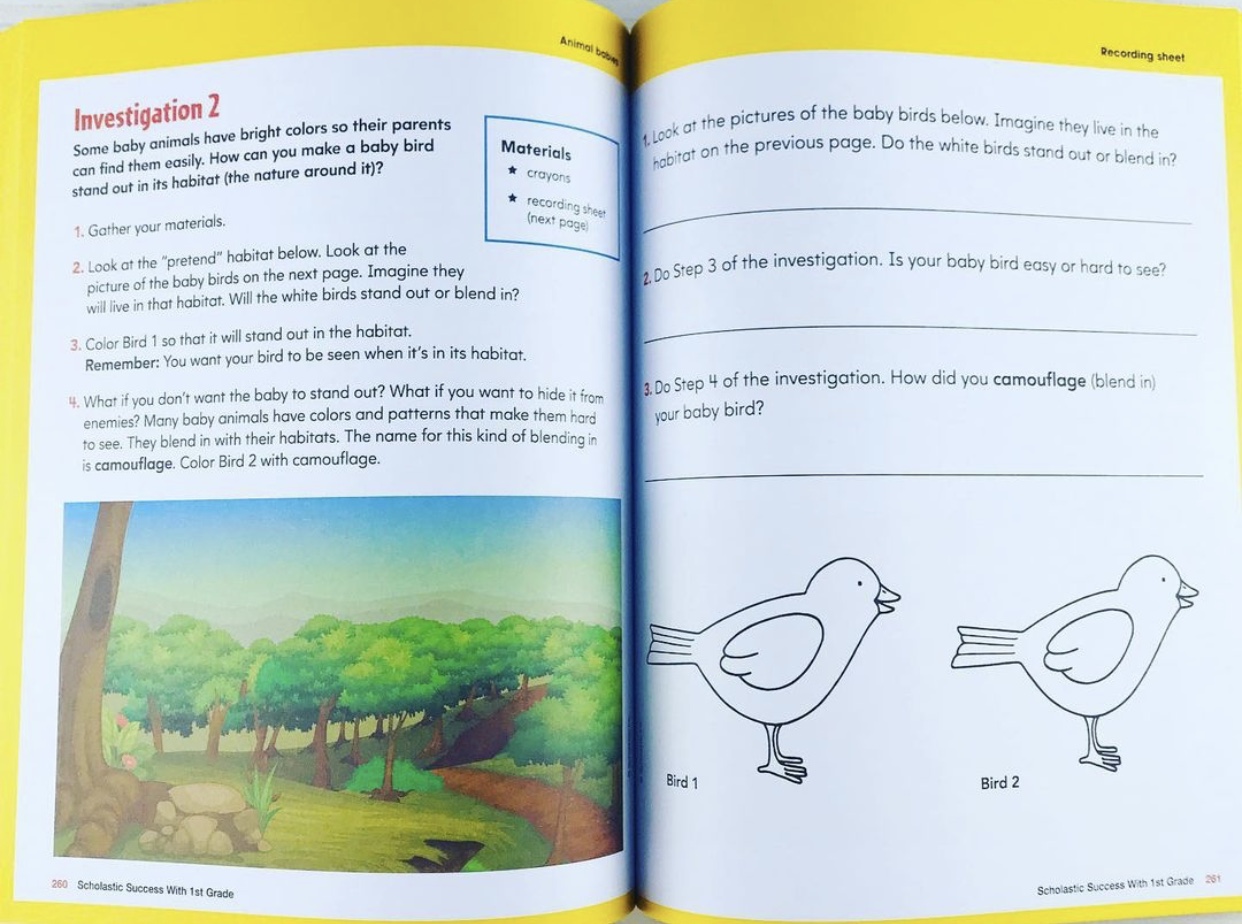 Animal babies

Investigation 2

Some baby animals have bright colors so their parents can find them easily. How can you make a baby bird stand out in its habitat (the nature around it)?

Materials
★ crayons
★ recording sheet (next page)

1. Gather your materials.

2. Look at the "pretend" habitat below. Look at the picture of the baby birds on the next page. Imagine they will live in that habitat. Will the white birds stand out or blend in?

3. Color Bird 1 so that it will stand out in the habitat. Remember: You want your bird to be seen when it's in its habitat.

4. What if you don't want the baby to stand out? What if you want to hide it from enemies? Many baby animals have colors and patterns that make them hard to see. They blend in with their habitats. The name for this kind of blending in is camouflage. Color Bird 2 with camouflage.

260 Scholastic Success With 1st Grade

Recording sheet

1. Look at the pictures of the baby birds below. Imagine they live in the habitat on the previous page. Do the white birds stand out or blend in?

2. Do Step 3 of the investigation. Is your baby bird easy or hard to see?

3. Do Step 4 of the investigation. How did you camouflage (blend in) your baby bird?

Bird 1

Bird 2

Scholastic Success With 1st Grade 261